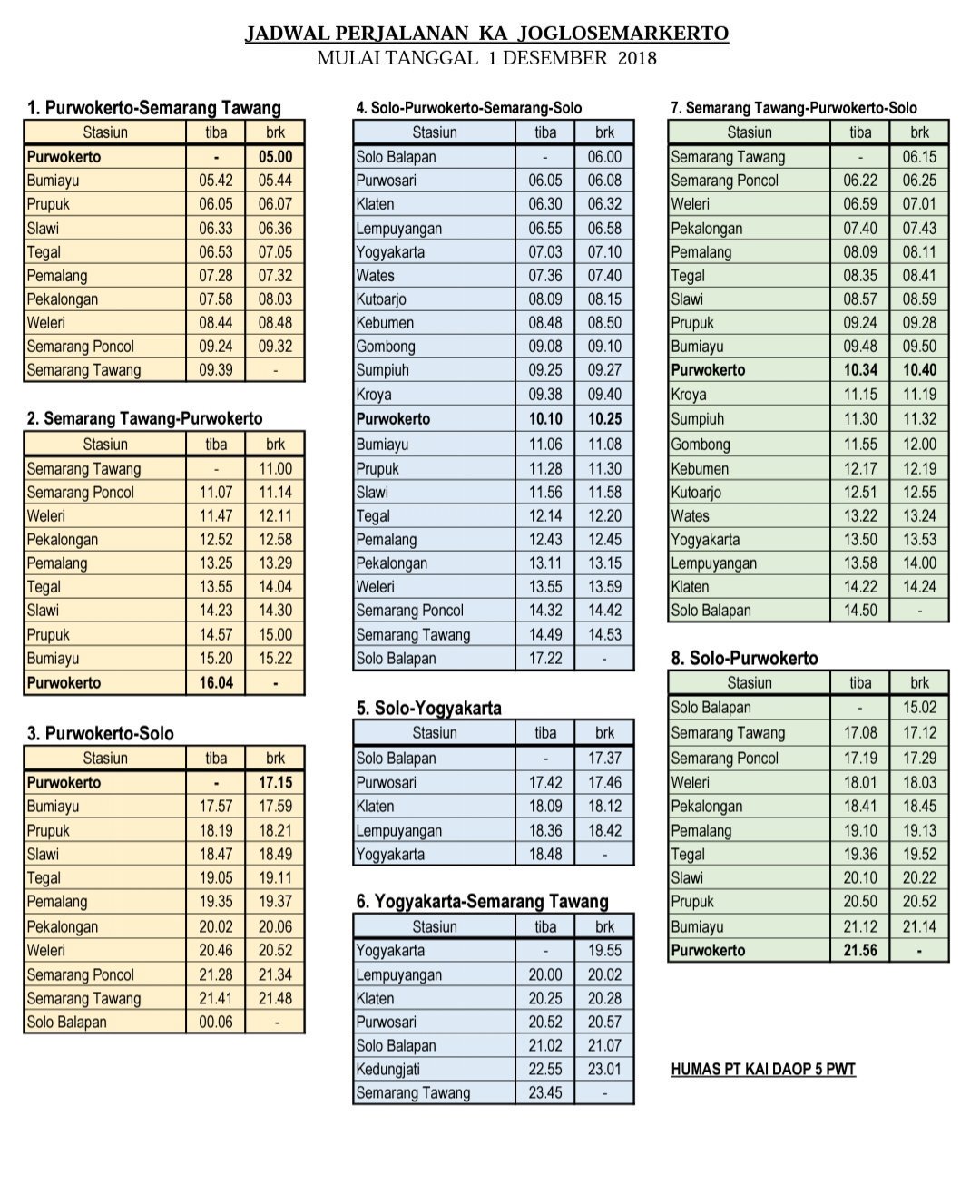 JADWAL PERJALANAN KA JOGLOSEMARKERTO
MULAI TANGGAL 1 DESEMBER 2018

1. Purwokerto-Semarang Tawang

| Stasiun | tiba | brk |
|---|---|---|
| Purwokerto | - | 05.00 |
| Bumiayu | 05.42 | 05.44 |
| Prupuk | 06.05 | 06.07 |
| Slawi | 06.33 | 06.36 |
| Tegal | 06.53 | 07.05 |
| Pemalang | 07.28 | 07.32 |
| Pekalongan | 07.58 | 08.03 |
| Weleri | 08.44 | 08.48 |
| Semarang Poncol | 09.24 | 09.32 |
| Semarang Tawang | 09.39 | - |

2. Semarang Tawang-Purwokerto

| Stasiun | tiba | brk |
|---|---|---|
| Semarang Tawang | - | 11.00 |
| Semarang Poncol | 11.07 | 11.14 |
| Weleri | 11.47 | 12.11 |
| Pekalongan | 12.52 | 12.58 |
| Pemalang | 13.25 | 13.29 |
| Tegal | 13.55 | 14.04 |
| Slawi | 14.23 | 14.30 |
| Prupuk | 14.57 | 15.00 |
| Bumiayu | 15.20 | 15.22 |
| Purwokerto | 16.04 | - |

3. Purwokerto-Solo

| Stasiun | tiba | brk |
|---|---|---|
| Purwokerto | - | 17.15 |
| Bumiayu | 17.57 | 17.59 |
| Prupuk | 18.19 | 18.21 |
| Slawi | 18.47 | 18.49 |
| Tegal | 19.05 | 19.11 |
| Pemalang | 19.35 | 19.37 |
| Pekalongan | 20.02 | 20.06 |
| Weleri | 20.46 | 20.52 |
| Semarang Poncol | 21.28 | 21.34 |
| Semarang Tawang | 21.41 | 21.48 |
| Solo Balapan | 00.06 | - |

4. Solo-Purwokerto-Semarang-Solo

| Stasiun | tiba | brk |
|---|---|---|
| Solo Balapan | - | 06.00 |
| Purwosari | 06.05 | 06.08 |
| Klaten | 06.30 | 06.32 |
| Lempuyangan | 06.55 | 06.58 |
| Yogyakarta | 07.03 | 07.10 |
| Wates | 07.36 | 07.40 |
| Kutoarjo | 08.09 | 08.15 |
| Kebumen | 08.48 | 08.50 |
| Gombong | 09.08 | 09.10 |
| Sumpiuh | 09.25 | 09.27 |
| Kroya | 09.38 | 09.40 |
| Purwokerto | 10.10 | 10.25 |
| Bumiayu | 11.06 | 11.08 |
| Prupuk | 11.28 | 11.30 |
| Slawi | 11.56 | 11.58 |
| Tegal | 12.14 | 12.20 |
| Pemalang | 12.43 | 12.45 |
| Pekalongan | 13.11 | 13.15 |
| Weleri | 13.55 | 13.59 |
| Semarang Poncol | 14.32 | 14.42 |
| Semarang Tawang | 14.49 | 14.53 |
| Solo Balapan | 17.22 | - |

5. Solo-Yogyakarta

| Stasiun | tiba | brk |
|---|---|---|
| Solo Balapan | - | 17.37 |
| Purwosari | 17.42 | 17.46 |
| Klaten | 18.09 | 18.12 |
| Lempuyangan | 18.36 | 18.42 |
| Yogyakarta | 18.48 | - |

6. Yogyakarta-Semarang Tawang

| Stasiun | tiba | brk |
|---|---|---|
| Yogyakarta | - | 19.55 |
| Lempuyangan | 20.00 | 20.02 |
| Klaten | 20.25 | 20.28 |
| Purwosari | 20.52 | 20.57 |
| Solo Balapan | 21.02 | 21.07 |
| Kedungjati | 22.55 | 23.01 |
| Semarang Tawang | 23.45 | - |

7. Semarang Tawang-Purwokerto-Solo

| Stasiun | tiba | brk |
|---|---|---|
| Semarang Tawang | - | 06.15 |
| Semarang Poncol | 06.22 | 06.25 |
| Weleri | 06.59 | 07.01 |
| Pekalongan | 07.40 | 07.43 |
| Pemalang | 08.09 | 08.11 |
| Tegal | 08.35 | 08.41 |
| Slawi | 08.57 | 08.59 |
| Prupuk | 09.24 | 09.28 |
| Bumiayu | 09.48 | 09.50 |
| Purwokerto | 10.34 | 10.40 |
| Kroya | 11.15 | 11.19 |
| Sumpiuh | 11.30 | 11.32 |
| Gombong | 11.55 | 12.00 |
| Kebumen | 12.17 | 12.19 |
| Kutoarjo | 12.51 | 12.55 |
| Wates | 13.22 | 13.24 |
| Yogyakarta | 13.50 | 13.53 |
| Lempuyangan | 13.58 | 14.00 |
| Klaten | 14.22 | 14.24 |
| Solo Balapan | 14.50 | - |

8. Solo-Purwokerto

| Stasiun | tiba | brk |
|---|---|---|
| Solo Balapan | - | 15.02 |
| Semarang Tawang | 17.08 | 17.12 |
| Semarang Poncol | 17.19 | 17.29 |
| Weleri | 18.01 | 18.03 |
| Pekalongan | 18.41 | 18.45 |
| Pemalang | 19.10 | 19.13 |
| Tegal | 19.36 | 19.52 |
| Slawi | 20.10 | 20.22 |
| Prupuk | 20.50 | 20.52 |
| Bumiayu | 21.12 | 21.14 |
| Purwokerto | 21.56 | - |

HUMAS PT KAI DAOP 5 PWT